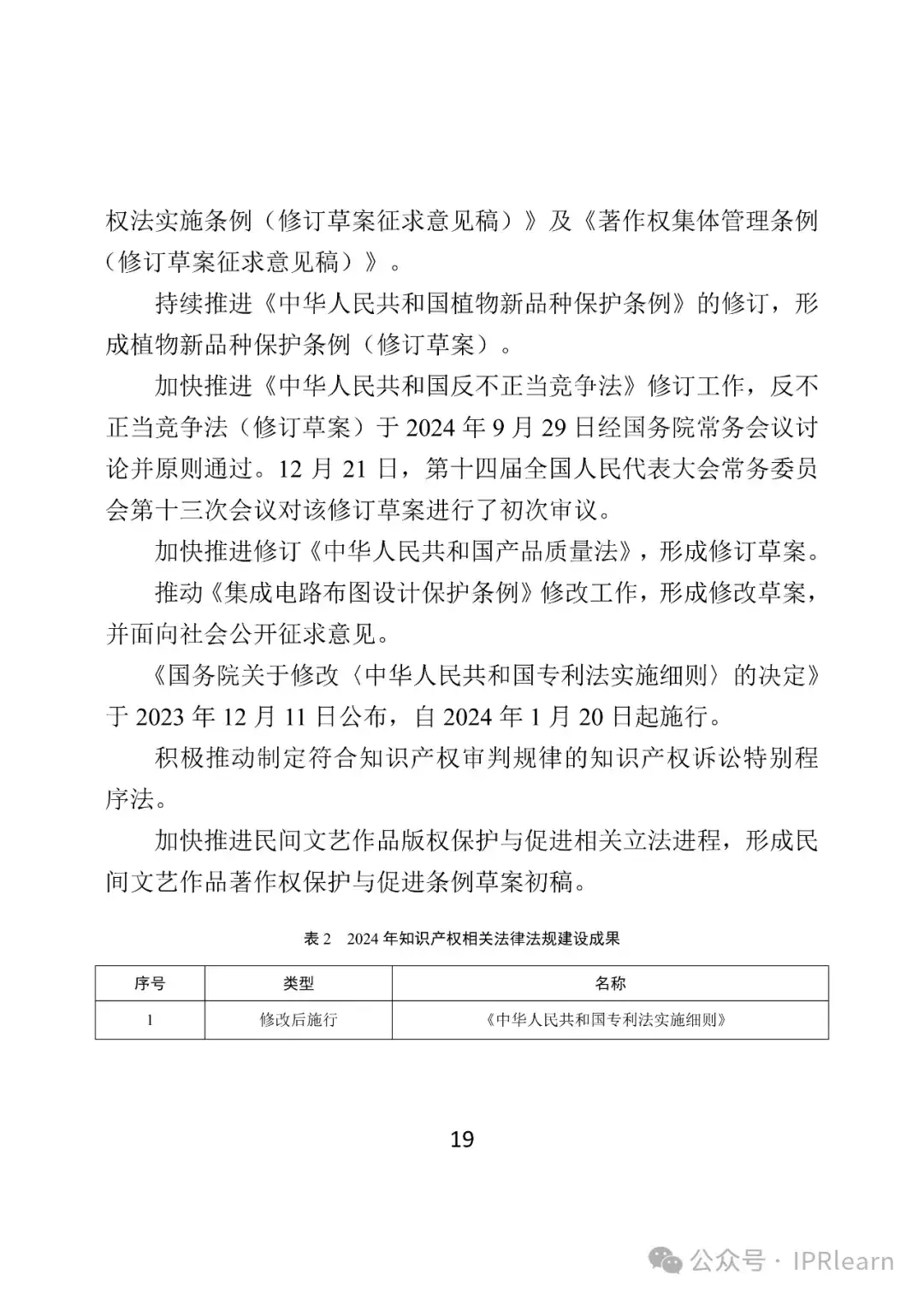 权法实施条例（修订草案征求意见稿）》及《著作权集体管理条例（修订草案征求意见稿）》。

持续推进《中华人民共和国植物新品种保护条例》的修订，形成植物新品种保护条例（修订草案）。

加快推进《中华人民共和国反不正当竞争法》修订工作，反不正当竞争法（修订草案）于 2024 年 9 月 29 日经国务院常务会议讨论并原则通过。12 月 21 日，第十四届全国人民代表大会常务委员会第十三次会议对该修订草案进行了初次审议。

加快推进修订《中华人民共和国产品质量法》，形成修订草案。

推动《集成电路布图设计保护条例》修改工作，形成修改草案，并面向社会公开征求意见。

《国务院关于修改〈中华人民共和国专利法实施细则〉的决定》于 2023 年 12 月 11 日公布，自 2024 年 1 月 20 日起施行。

积极推动制定符合知识产权审判规律的知识产权诉讼特别程序法。

加快推进民间文艺作品版权保护与促进相关立法进程，形成民间文艺作品著作权保护与促进条例草案初稿。

表 2　2024 年知识产权相关法律法规建设成果

| 序号 | 类型 | 名称 |
|---|---|---|
| 1 | 修改后施行 | 《中华人民共和国专利法实施细则》 |

19

公众号 · IPRlearn